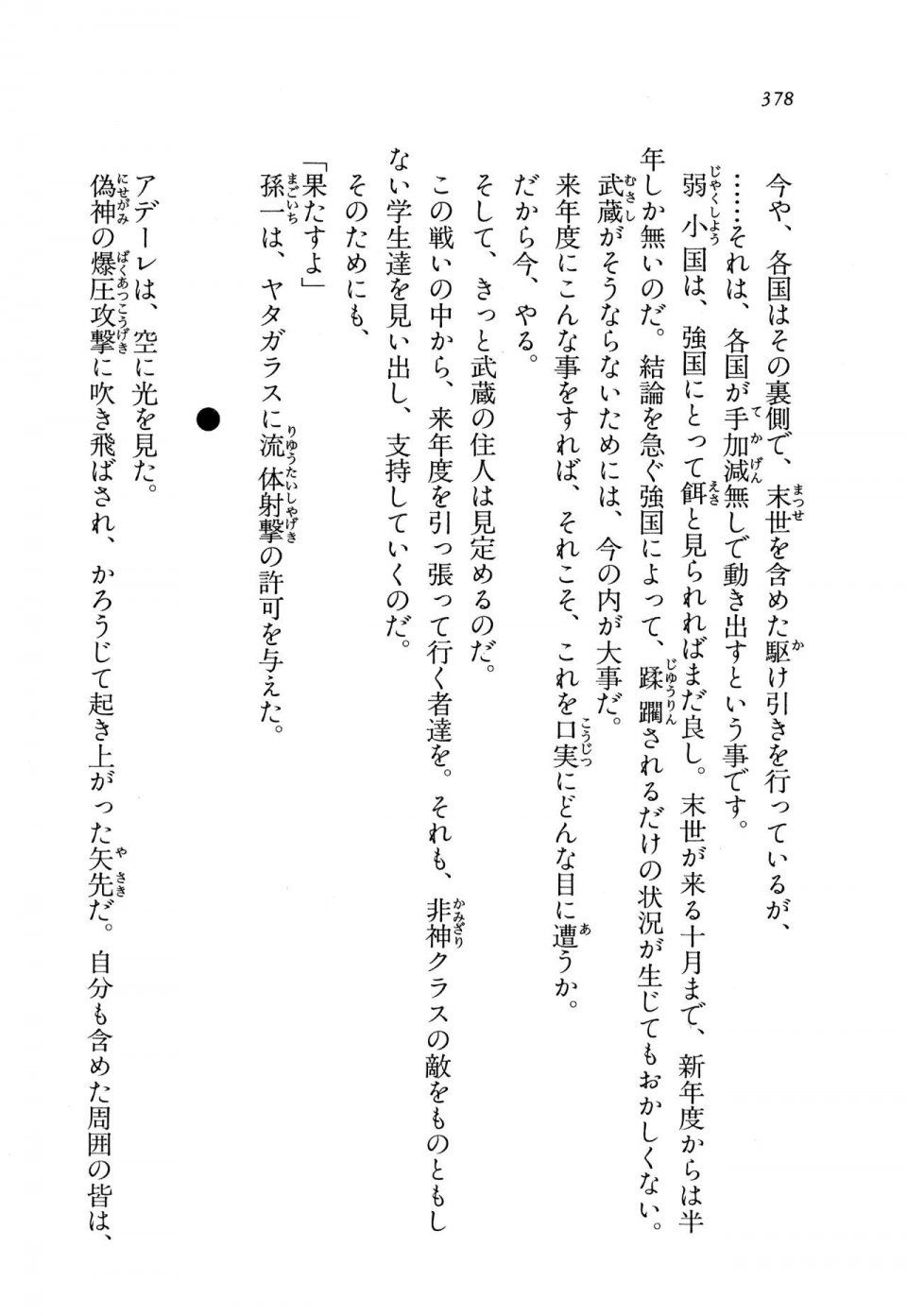 378

今や、各国はその裏側で、末世を含めた駆け引きを行っているが、

……それは、各国が手加減無しで動き出すという事です。

弱小国は、強国にとって餌と見られればまだ良し。末世が来る十月まで、新年度からは半年しか無いのだ。結論を急ぐ強国によって、蹂躙されるだけの状況が生じてもおかしくない。

武蔵がそうならないためには、今の内が大事だ。

来年度にこんな事をすれば、それこそ、これを口実にどんな目に遭うか。

だから今、やる。

そして、きっと武蔵の住人は見定めるのだ。

この戦いの中から、来年度を引っ張って行く者達を。それも、非神クラスの敵をものともしない学生達を見い出し、支持していくのだ。

そのためにも、

「果たすよ」

孫一は、ヤタガラスに流体射撃の許可を与えた。

●

アデーレは、空に光を見た。

偽神の爆圧攻撃に吹き飛ばされ、かろうじて起き上がった矢先だ。自分も含めた周囲の皆は、